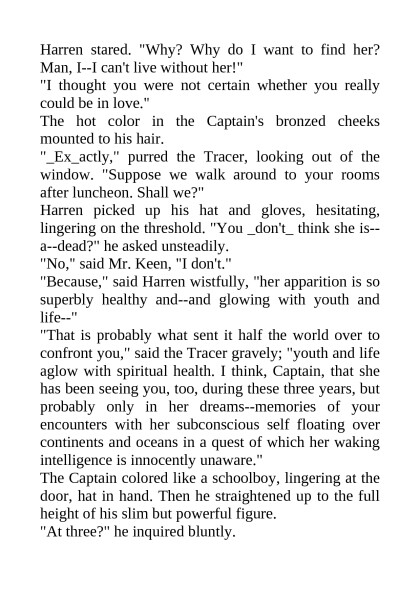 Harren stared. "Why? Why do I want to find her? Man, I--I can't live without her!"

"I thought you were not certain whether you really could be in love."

The hot color in the Captain's bronzed cheeks mounted to his hair.

"_Ex_actly," purred the Tracer, looking out of the window. "Suppose we walk around to your rooms after luncheon. Shall we?"

Harren picked up his hat and gloves, hesitating, lingering on the threshold. "You _don't_ think she is--a--dead?" he asked unsteadily.

"No," said Mr. Keen, "I don't."

"Because," said Harren wistfully, "her apparition is so superbly healthy and--and glowing with youth and life--"

"That is probably what sent it half the world over to confront you," said the Tracer gravely; "youth and life aglow with spiritual health. I think, Captain, that she has been seeing you, too, during these three years, but probably only in her dreams--memories of your encounters with her subconscious self floating over continents and oceans in a quest of which her waking intelligence is innocently unaware."

The Captain colored like a schoolboy, lingering at the door, hat in hand. Then he straightened up to the full height of his slim but powerful figure.

"At three?" he inquired bluntly.